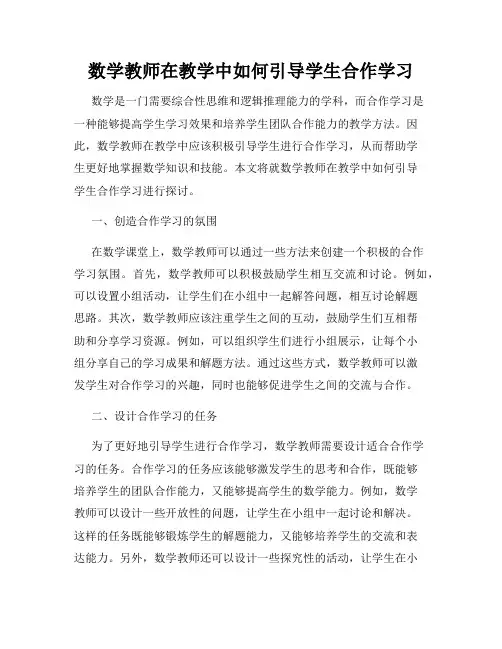 数学教师在教学中如何引导学生合作学习

数学是一门需要综合性思维和逻辑推理能力的学科，而合作学习是一种能够提高学生学习效果和培养学生团队合作能力的教学方法。因此，数学教师在教学中应该积极引导学生进行合作学习，从而帮助学生更好地掌握数学知识和技能。本文将就数学教师在教学中如何引导学生合作学习进行探讨。

一、创造合作学习的氛围

在数学课堂上，数学教师可以通过一些方法来创建一个积极的合作学习氛围。首先，数学教师可以积极鼓励学生相互交流和讨论。例如，可以设置小组活动，让学生们在小组中一起解答问题，相互讨论解题思路。其次，数学教师应该注重学生之间的互动，鼓励学生们互相帮助和分享学习资源。例如，可以组织学生们进行小组展示，让每个小组分享自己的学习成果和解题方法。通过这些方式，数学教师可以激发学生对合作学习的兴趣，同时也能够促进学生之间的交流与合作。

二、设计合作学习的任务

为了更好地引导学生进行合作学习，数学教师需要设计适合合作学习的任务。合作学习的任务应该能够激发学生的思考和合作，既能够培养学生的团队合作能力，又能够提高学生的数学能力。例如，数学教师可以设计一些开放性的问题，让学生在小组中一起讨论和解决。这样的任务既能够锻炼学生的解题能力，又能够培养学生的交流和表达能力。另外，数学教师还可以设计一些探究性的活动，让学生在小